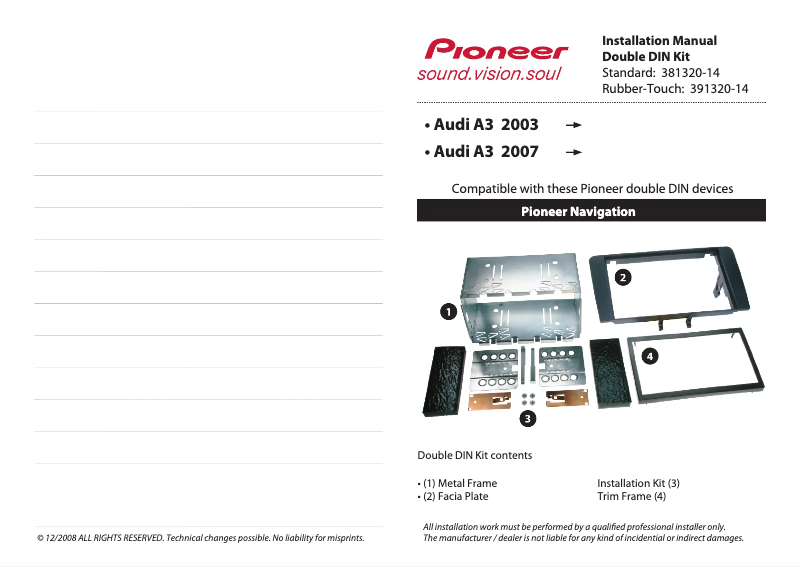 © 12/2008 ALL RIGHTS RESERVED. Technical changes possible. No liability for misprints.

Pioneer
sound.vision.soul

Installation Manual
Double DIN Kit
Standard: 381320-14
Rubber-Touch: 391320-14

• Audi A3 2003 →
• Audi A3 2007 →

Compatible with these Pioneer double DIN devices

Pioneer Navigation

1
2
3
4

Double DIN Kit contents

• (1) Metal Frame
• (2) Facia Plate

Installation Kit (3)
Trim Frame (4)

All installation work must be performed by a qualified professional installer only.
The manufacturer / dealer is not liable for any kind of incidential or indirect damages.